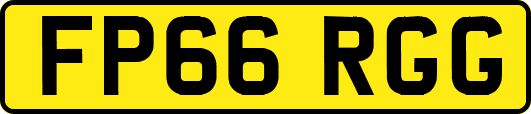 FP66 RGG